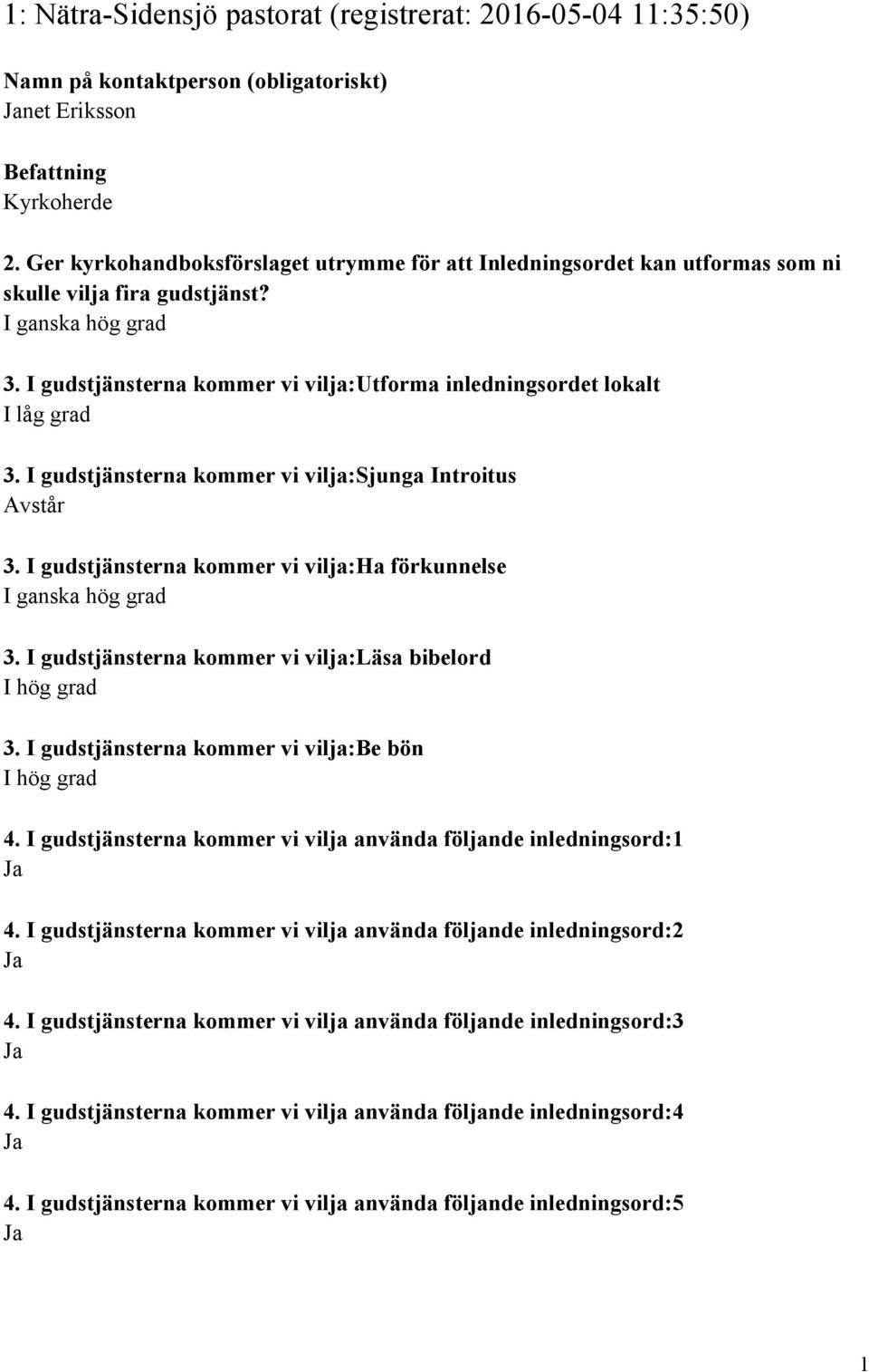 1: Nätra-Sidensjö pastorat (registrerat: 2016-05-04 11:35:50)

Namn på kontaktperson (obligatoriskt)
Janet Eriksson

Befattning
Kyrkoherde

2. Ger kyrkohandboksförslaget utrymme för att Inledningsordet kan utformas som ni skulle vilja fira gudstjänst?
I ganska hög grad

3. I gudstjänsterna kommer vi vilja:Utforma inledningsordet lokalt
I låg grad

3. I gudstjänsterna kommer vi vilja:Sjunga Introitus
Avstår

3. I gudstjänsterna kommer vi vilja:Ha förkunnelse
I ganska hög grad

3. I gudstjänsterna kommer vi vilja:Läsa bibelord
I hög grad

3. I gudstjänsterna kommer vi vilja:Be bön
I hög grad

4. I gudstjänsterna kommer vi vilja använda följande inledningsord:1
Ja

4. I gudstjänsterna kommer vi vilja använda följande inledningsord:2
Ja

4. I gudstjänsterna kommer vi vilja använda följande inledningsord:3
Ja

4. I gudstjänsterna kommer vi vilja använda följande inledningsord:4
Ja

4. I gudstjänsterna kommer vi vilja använda följande inledningsord:5
Ja

1